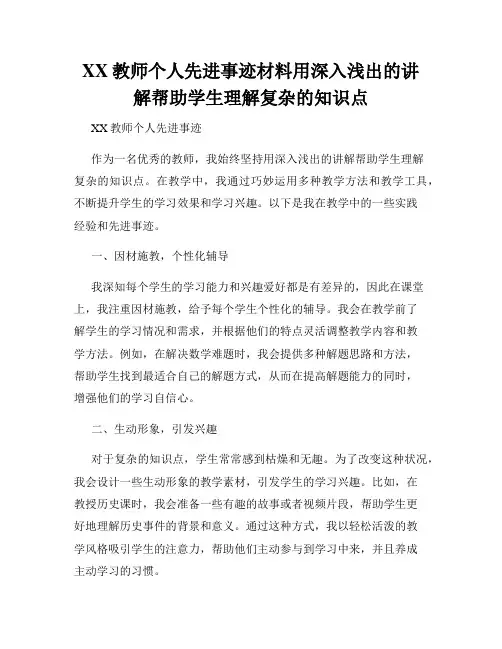 XX 教师个人先进事迹材料用深入浅出的讲解帮助学生理解复杂的知识点

XX 教师个人先进事迹

作为一名优秀的教师，我始终坚持用深入浅出的讲解帮助学生理解复杂的知识点。在教学中，我通过巧妙运用多种教学方法和教学工具，不断提升学生的学习效果和学习兴趣。以下是我在教学中的一些实践经验和先进事迹。

一、因材施教，个性化辅导

我深知每个学生的学习能力和兴趣爱好都是有差异的，因此在课堂上，我注重因材施教，给予每个学生个性化的辅导。我会在教学前了解学生的学习情况和需求，并根据他们的特点灵活调整教学内容和教学方法。例如，在解决数学难题时，我会提供多种解题思路和方法，帮助学生找到最适合自己的解题方式，从而在提高解题能力的同时，增强他们的学习自信心。

二、生动形象，引发兴趣

对于复杂的知识点，学生常常感到枯燥和无趣。为了改变这种状况，我会设计一些生动形象的教学素材，引发学生的学习兴趣。比如，在教授历史课时，我会准备一些有趣的故事或者视频片段，帮助学生更好地理解历史事件的背景和意义。通过这种方式，我以轻松活泼的教学风格吸引学生的注意力，帮助他们主动参与到学习中来，并且养成主动学习的习惯。